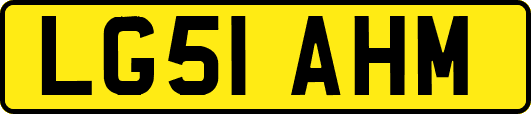 LG51 AHM